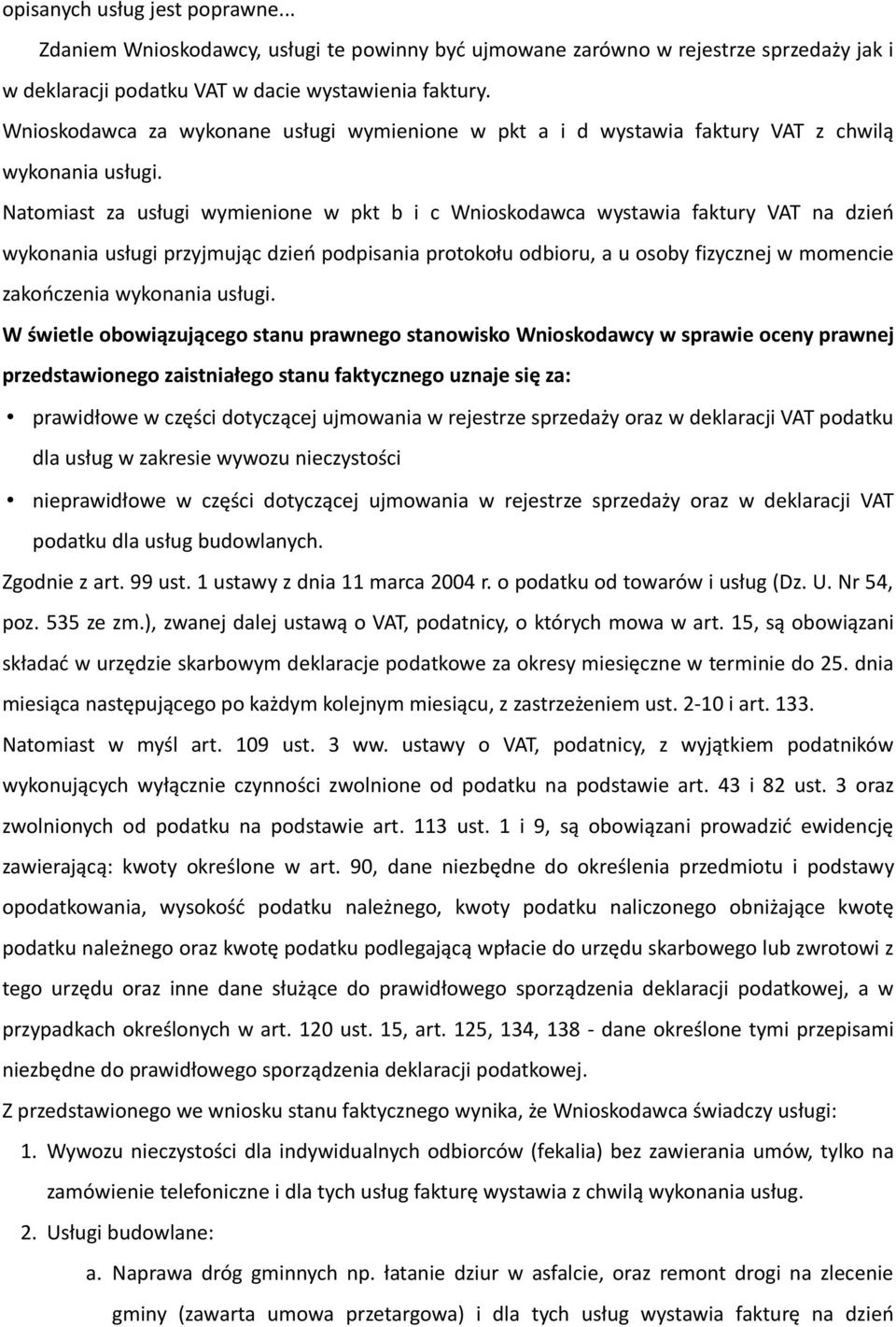 opisanych usług jest poprawne...

Zdaniem Wnioskodawcy, usługi te powinny być ujmowane zarówno w rejestrze sprzedaży jak i w deklaracji podatku VAT w dacie wystawienia faktury.

Wnioskodawca za wykonane usługi wymienione w pkt a i d wystawia faktury VAT z chwilą wykonania usługi.

Natomiast za usługi wymienione w pkt b i c Wnioskodawca wystawia faktury VAT na dzień wykonania usługi przyjmując dzień podpisania protokołu odbioru, a u osoby fizycznej w momencie zakończenia wykonania usługi.

W świetle obowiązującego stanu prawnego stanowisko Wnioskodawcy w sprawie oceny prawnej przedstawionego zaistniałego stanu faktycznego uznaje się za:

• prawidłowe w części dotyczącej ujmowania w rejestrze sprzedaży oraz w deklaracji VAT podatku dla usług w zakresie wywozu nieczystości

• nieprawidłowe w części dotyczącej ujmowania w rejestrze sprzedaży oraz w deklaracji VAT podatku dla usług budowlanych.

Zgodnie z art. 99 ust. 1 ustawy z dnia 11 marca 2004 r. o podatku od towarów i usług (Dz. U. Nr 54, poz. 535 ze zm.), zwanej dalej ustawą o VAT, podatnicy, o których mowa w art. 15, są obowiązani składać w urzędzie skarbowym deklaracje podatkowe za okresy miesięczne w terminie do 25. dnia miesiąca następującego po każdym kolejnym miesiącu, z zastrzeżeniem ust. 2-10 i art. 133.

Natomiast w myśl art. 109 ust. 3 ww. ustawy o VAT, podatnicy, z wyjątkiem podatników wykonujących wyłącznie czynności zwolnione od podatku na podstawie art. 43 i 82 ust. 3 oraz zwolnionych od podatku na podstawie art. 113 ust. 1 i 9, są obowiązani prowadzić ewidencję zawierającą: kwoty określone w art. 90, dane niezbędne do określenia przedmiotu i podstawy opodatkowania, wysokość podatku należnego, kwoty podatku naliczonego obniżające kwotę podatku należnego oraz kwotę podatku podlegającą wpłacie do urzędu skarbowego lub zwrotowi z tego urzędu oraz inne dane służące do prawidłowego sporządzenia deklaracji podatkowej, a w przypadkach określonych w art. 120 ust. 15, art. 125, 134, 138 - dane określone tymi przepisami niezbędne do prawidłowego sporządzenia deklaracji podatkowej.

Z przedstawionego we wniosku stanu faktycznego wynika, że Wnioskodawca świadczy usługi:

1. Wywozu nieczystości dla indywidualnych odbiorców (fekalia) bez zawierania umów, tylko na zamówienie telefoniczne i dla tych usług fakturę wystawia z chwilą wykonania usług.

2. Usługi budowlane:

a. Naprawa dróg gminnych np. łatanie dziur w asfalcie, oraz remont drogi na zlecenie gminy (zawarta umowa przetargowa) i dla tych usług wystawia fakturę na dzień